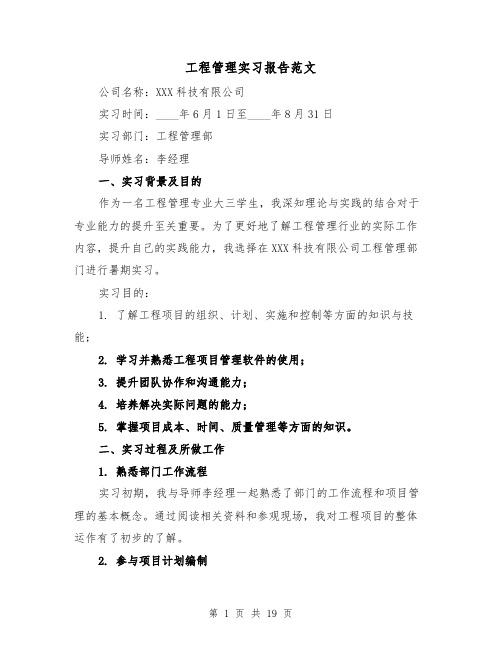 工程管理实习报告范文

公司名称：XXX科技有限公司

实习时间：____年6月1日至____年8月31日

实习部门：工程管理部

导师姓名：李经理

一、实习背景及目的

作为一名工程管理专业大三学生，我深知理论与实践的结合对于专业能力的提升至关重要。为了更好地了解工程管理行业的实际工作内容，提升自己的实践能力，我选择在XXX科技有限公司工程管理部门进行暑期实习。

实习目的：

1. 了解工程项目的组织、计划、实施和控制等方面的知识与技能；

2. 学习并熟悉工程项目管理软件的使用；

3. 提升团队协作和沟通能力；

4. 培养解决实际问题的能力；

5. 掌握项目成本、时间、质量管理等方面的知识。

二、实习过程及所做工作

1. 熟悉部门工作流程

实习初期，我与导师李经理一起熟悉了部门的工作流程和项目管理的基本概念。通过阅读相关资料和参观现场，我对工程项目的整体运作有了初步的了解。

2. 参与项目计划编制

第 1 页 共 19 页